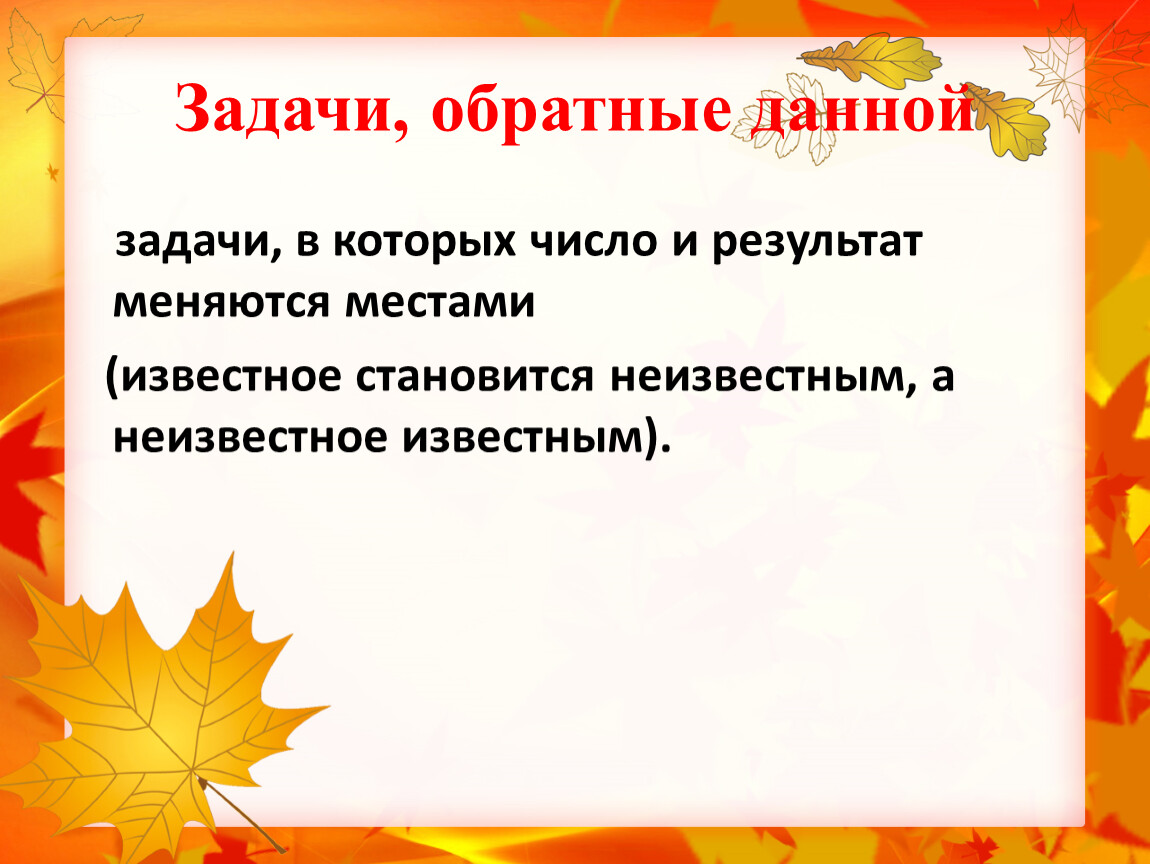 Задачи, обратные данной

задачи, в которых число и результат меняются местами

(известное становится неизвестным, а неизвестное известным).